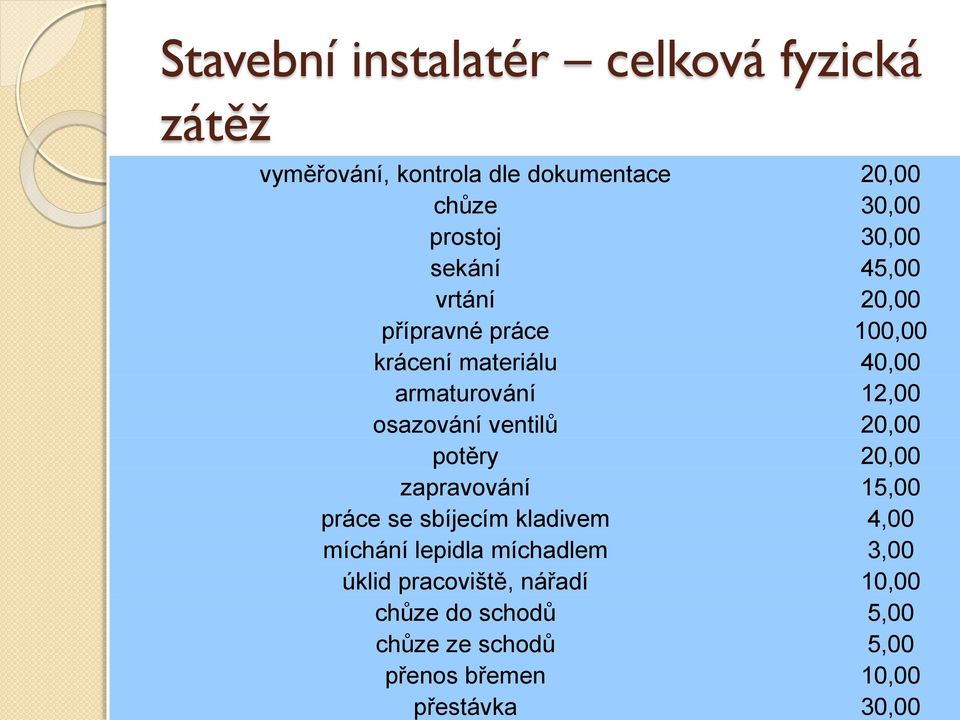 Stavební instalatér – celková fyzická zátěž

| | |
|---|---|
| vyměřování, kontrola dle dokumentace | 20,00 |
| chůze | 30,00 |
| prostoj | 30,00 |
| sekání | 45,00 |
| vrtání | 20,00 |
| přípravné práce | 100,00 |
| krácení materiálu | 40,00 |
| armaturování | 12,00 |
| osazování ventilů | 20,00 |
| potěry | 20,00 |
| zapravování | 15,00 |
| práce se sbíjecím kladivem | 4,00 |
| míchání lepidla míchadlem | 3,00 |
| úklid pracoviště, nářadí | 10,00 |
| chůze do schodů | 5,00 |
| chůze ze schodů | 5,00 |
| přenos břemen | 10,00 |
| přestávka | 30,00 |